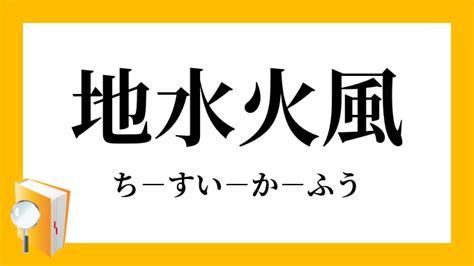 地水火風

ち－すい－か－ふう